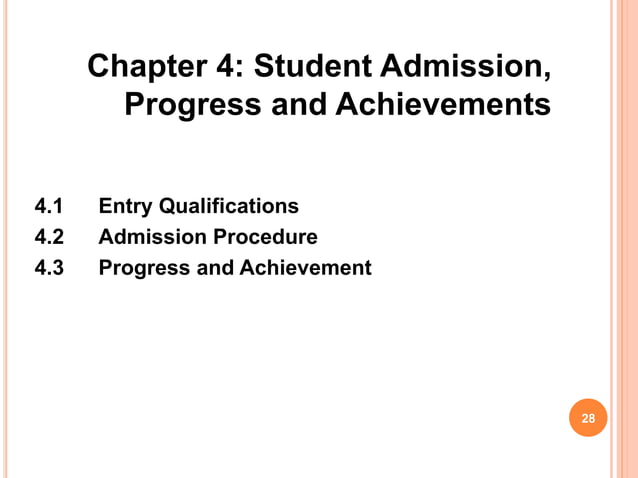 Chapter 4: Student Admission, Progress and Achievements

4.1 Entry Qualifications
4.2 Admission Procedure
4.3 Progress and Achievement

28